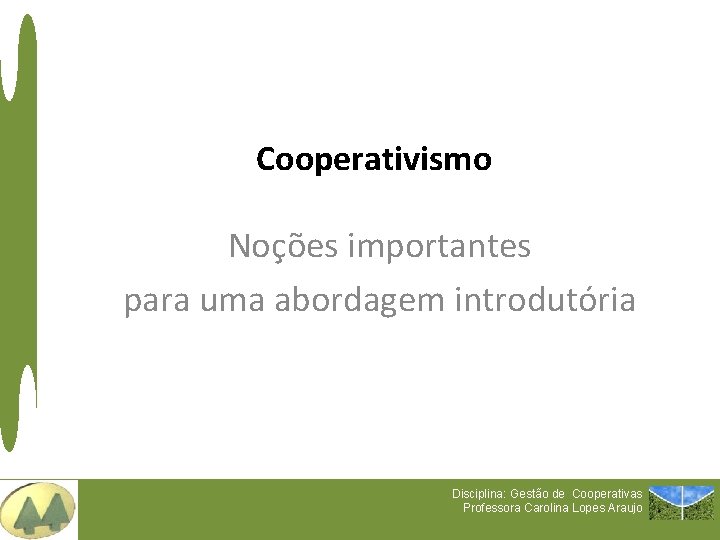 Cooperativismo

Noções importantes
para uma abordagem introdutória

Disciplina: Gestão de Cooperativas
Professora Carolina Lopes Araujo